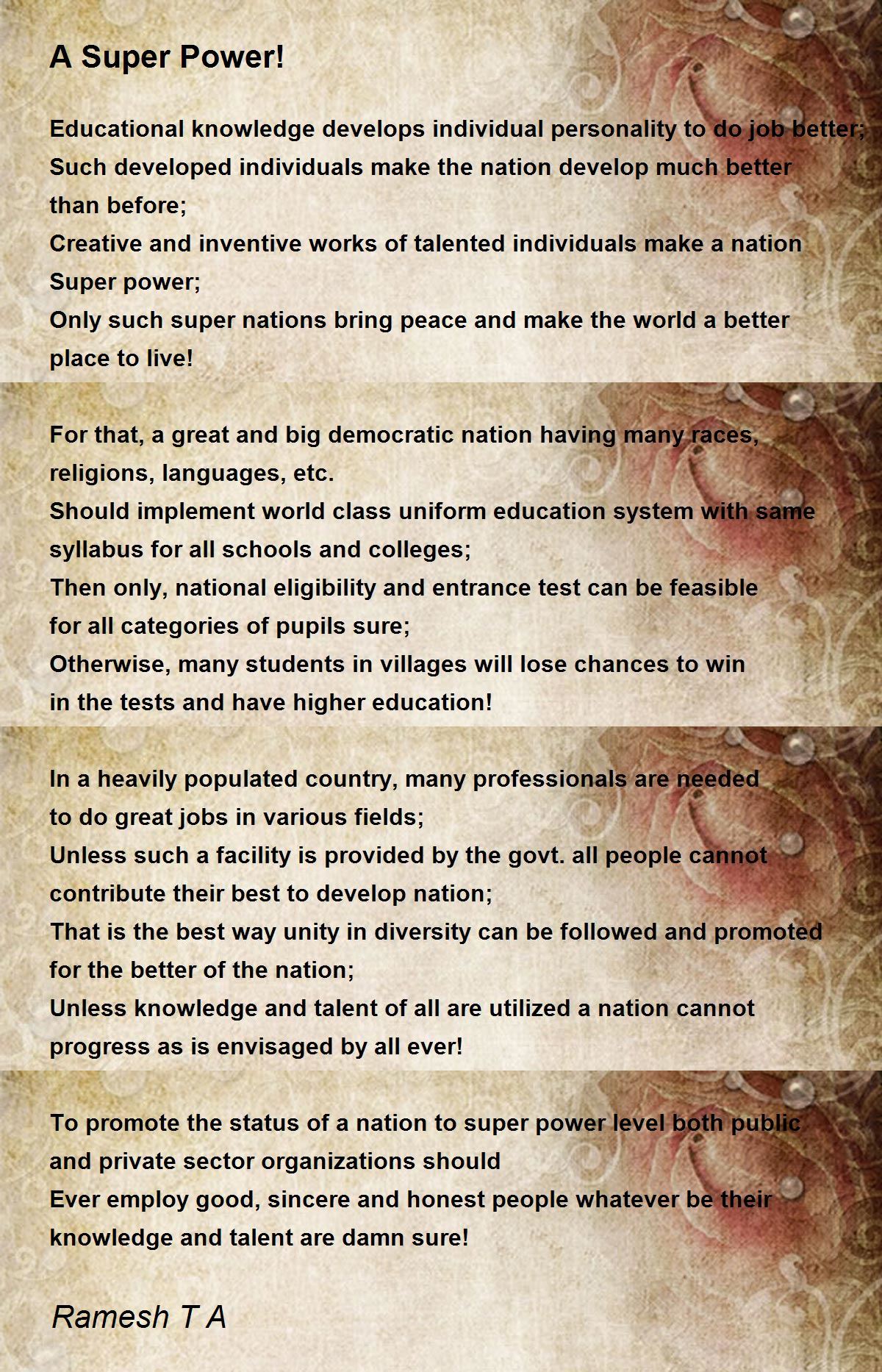 A Super Power!

Educational knowledge develops individual personality to do job better;
Such developed individuals make the nation develop much better than before;
Creative and inventive works of talented individuals make a nation Super power;
Only such super nations bring peace and make the world a better place to live!

For that, a great and big democratic nation having many races, religions, languages, etc.
Should implement world class uniform education system with same syllabus for all schools and colleges;
Then only, national eligibility and entrance test can be feasible for all categories of pupils sure;
Otherwise, many students in villages will lose chances to win in the tests and have higher education!

In a heavily populated country, many professionals are needed to do great jobs in various fields;
Unless such a facility is provided by the govt. all people cannot contribute their best to develop nation;
That is the best way unity in diversity can be followed and promoted for the better of the nation;
Unless knowledge and talent of all are utilized a nation cannot progress as is envisaged by all ever!

To promote the status of a nation to super power level both public and private sector organizations should
Ever employ good, sincere and honest people whatever be their knowledge and talent are damn sure!

Ramesh T A